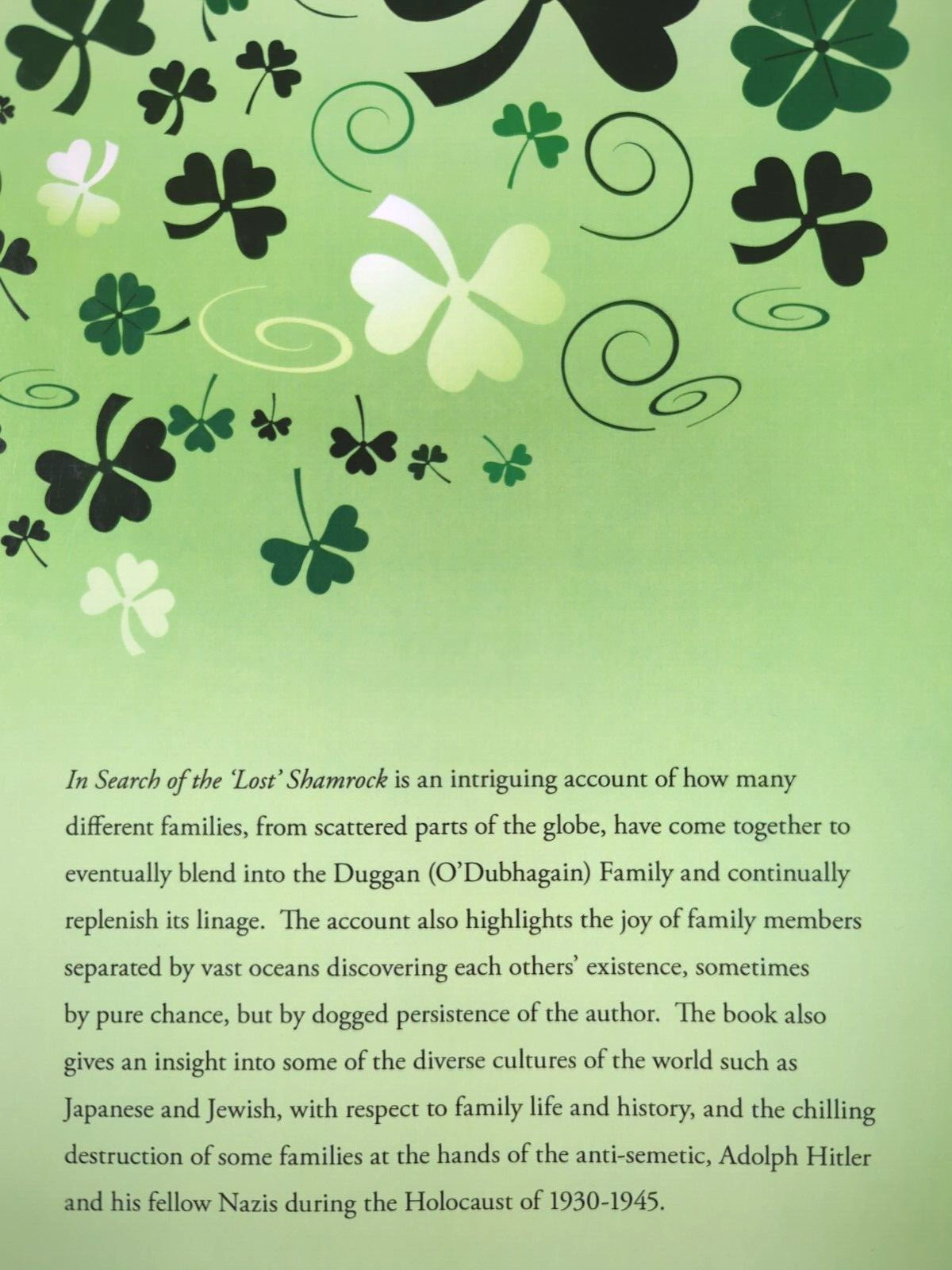 In Search of the 'Lost' Shamrock is an intriguing account of how many different families, from scattered parts of the globe, have come together to eventually blend into the Duggan (O'Dubhagain) Family and continually replenish its linage. The account also highlights the joy of family members separated by vast oceans discovering each others' existence, sometimes by pure chance, but by dogged persistence of the author. The book also gives an insight into some of the diverse cultures of the world such as Japanese and Jewish, with respect to family life and history, and the chilling destruction of some families at the hands of the anti-semetic, Adolph Hitler and his fellow Nazis during the Holocaust of 1930-1945.